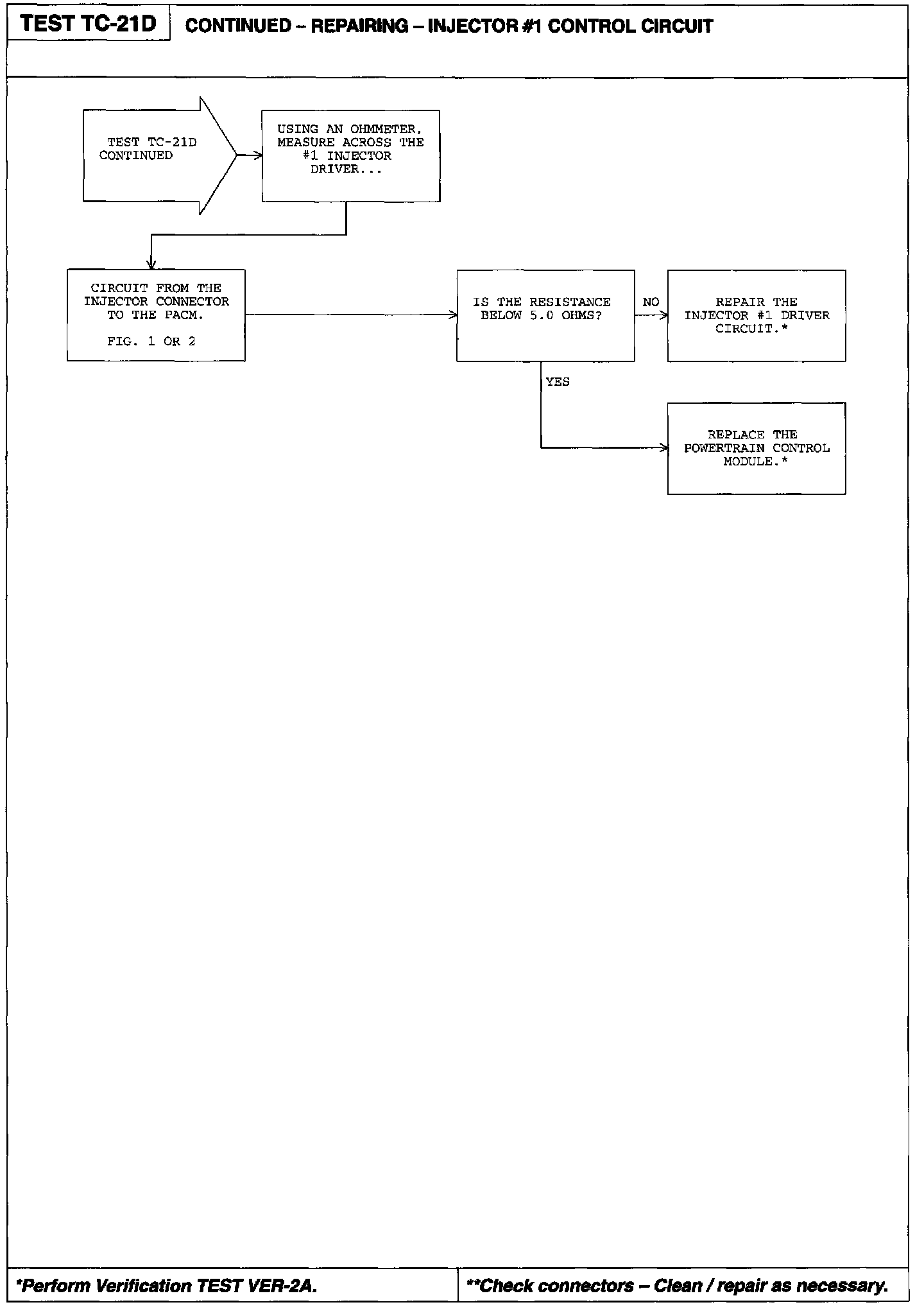 TEST TC-21D

CONTINUED – REPAIRING – INJECTOR #1 CONTROL CIRCUIT

TEST TC-21D CONTINUED

USING AN OHMMETER, MEASURE ACROSS THE #1 INJECTOR DRIVER...

CIRCUIT FROM THE INJECTOR CONNECTOR TO THE PACM.

FIG. 1 OR 2

IS THE RESISTANCE BELOW 5.0 OHMS?

NO

REPAIR THE INJECTOR #1 DRIVER CIRCUIT.*

YES

REPLACE THE POWERTRAIN CONTROL MODULE.*

*Perform Verification TEST VER-2A.

**Check connectors – Clean / repair as necessary.